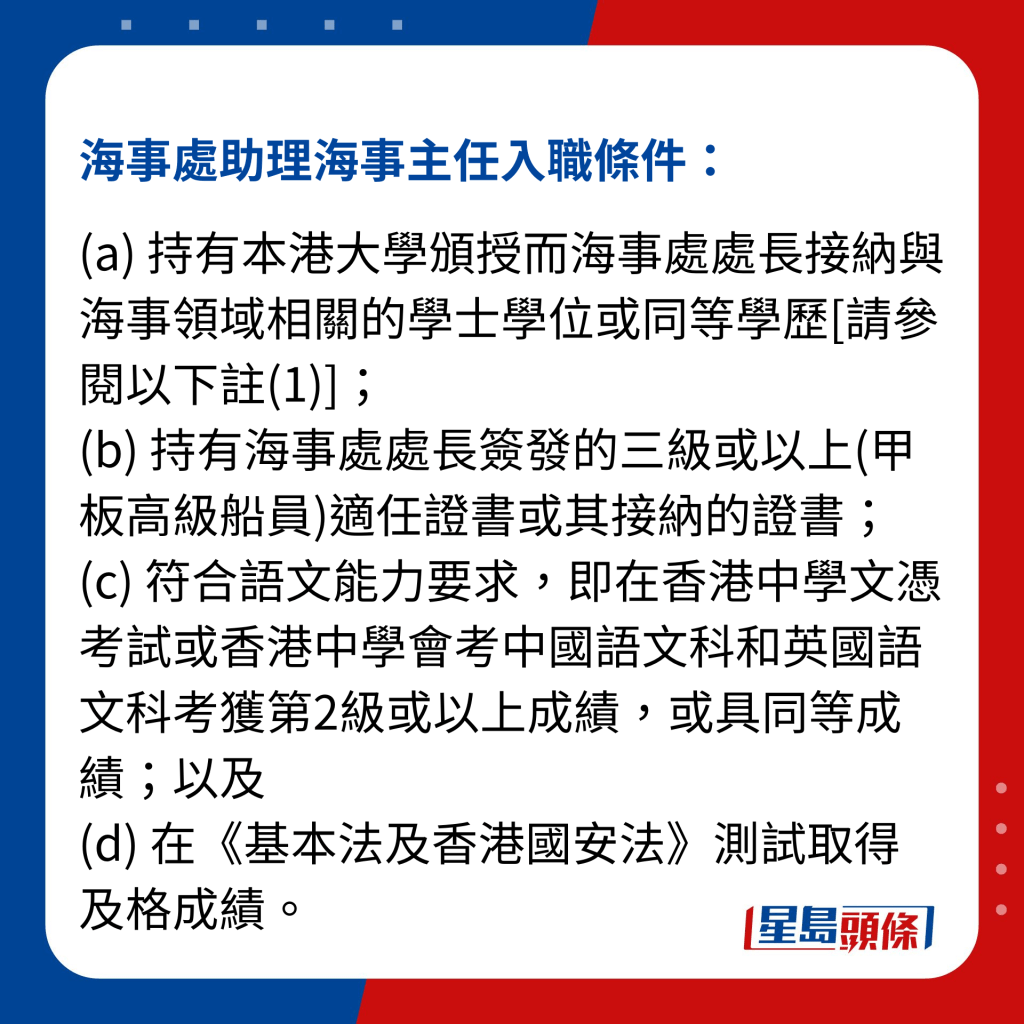 海事處助理海事主任入職條件：

(a) 持有本港大學頒授而海事處處長接納與海事領域相關的學士學位或同等學歷[請參閱以下註(1)]；
(b) 持有海事處處長簽發的三級或以上(甲板高級船員)適任證書或其接納的證書；
(c) 符合語文能力要求，即在香港中學文憑考試或香港中學會考中國語文科和英國語文科考獲第2級或以上成績，或具同等成績；以及
(d) 在《基本法及香港國安法》測試取得及格成績。

星島頭條